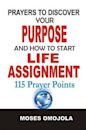 PRAYERS TO DISCOVER YOUR
PURPOSE
AND HOW TO START
LIFE
ASSIGNMENT
115 Prayer Points

MOSES OMOJOLA